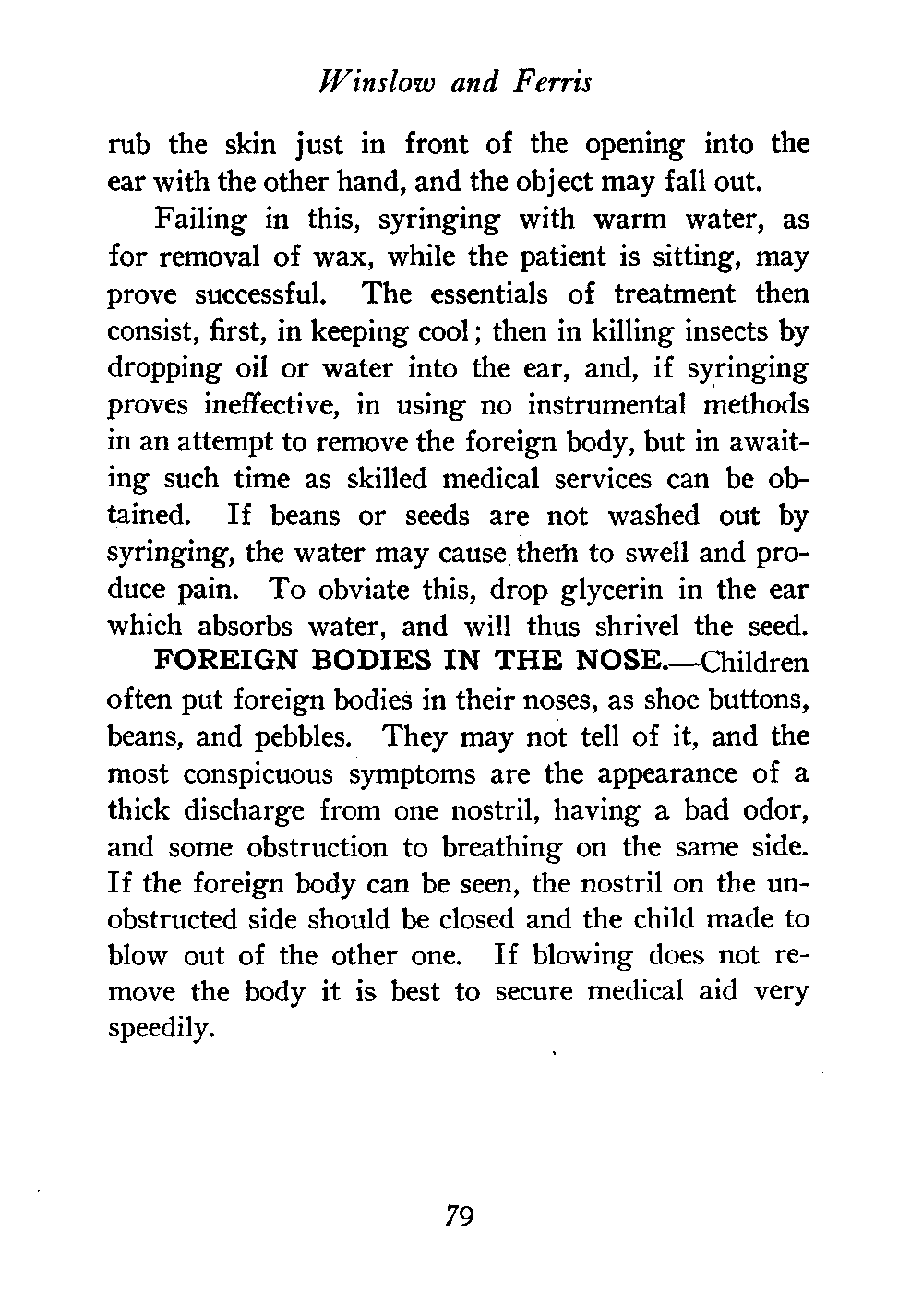 Winslow and Ferris

rub the skin just in front of the opening into the ear with the other hand, and the object may fall out.

Failing in this, syringing with warm water, as for removal of wax, while the patient is sitting, may prove successful. The essentials of treatment then consist, first, in keeping cool; then in killing insects by dropping oil or water into the ear, and, if syringing proves ineffective, in using no instrumental methods in an attempt to remove the foreign body, but in awaiting such time as skilled medical services can be obtained. If beans or seeds are not washed out by syringing, the water may cause them to swell and produce pain. To obviate this, drop glycerin in the ear which absorbs water, and will thus shrivel the seed.

FOREIGN BODIES IN THE NOSE.—Children often put foreign bodies in their noses, as shoe buttons, beans, and pebbles. They may not tell of it, and the most conspicuous symptoms are the appearance of a thick discharge from one nostril, having a bad odor, and some obstruction to breathing on the same side. If the foreign body can be seen, the nostril on the unobstructed side should be closed and the child made to blow out of the other one. If blowing does not remove the body it is best to secure medical aid very speedily.

79